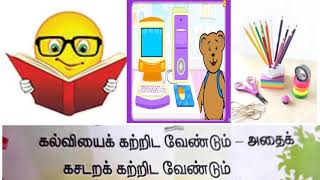 கல்வியைக் கற்றிட வேண்டும் – அதைக்
கசடறக் கற்றிட வேண்டும்